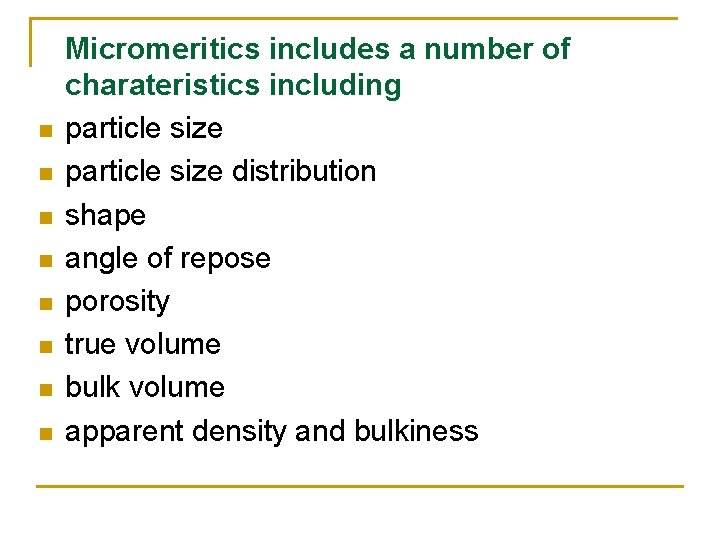 Micromeritics includes a number of charateristics including

• particle size
• particle size distribution
• shape
• angle of repose
• porosity
• true volume
• bulk volume
• apparent density and bulkiness